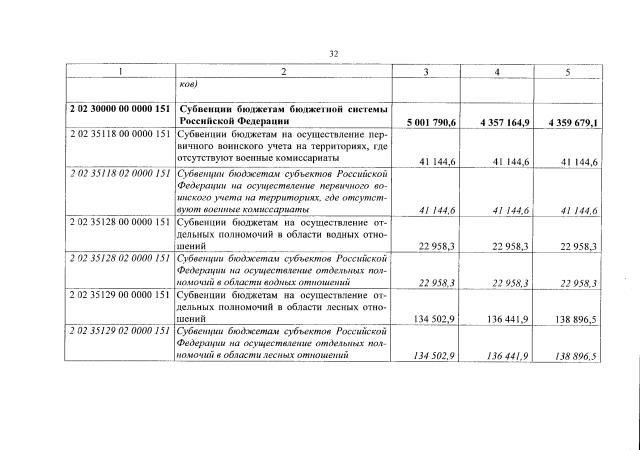 32

| 1 | 2 | 3 | 4 | 5 |
|---|---|---|---|---|
| | ков) | | | |
| 2 02 30000 00 0000 151 | Субвенции бюджетам бюджетной системы Российской Федерации | 5 001 790,6 | 4 357 164,9 | 4 359 679,1 |
| 2 02 35118 00 0000 151 | Субвенции бюджетам на осуществление первичного воинского учета на территориях, где отсутствуют военные комиссариаты | 41 144,6 | 41 144,6 | 41 144,6 |
| 2 02 35118 02 0000 151 | Субвенции бюджетам субъектов Российской Федерации на осуществление первичного воинского учета на территориях, где отсутствуют военные комиссариаты | 41 144,6 | 41 144,6 | 41 144,6 |
| 2 02 35128 00 0000 151 | Субвенции бюджетам на осуществление отдельных полномочий в области водных отношений | 22 958,3 | 22 958,3 | 22 958,3 |
| 2 02 35128 02 0000 151 | Субвенции бюджетам субъектов Российской Федерации на осуществление отдельных полномочий в области водных отношений | 22 958,3 | 22 958,3 | 22 958,3 |
| 2 02 35129 00 0000 151 | Субвенции бюджетам на осуществление отдельных полномочий в области лесных отношений | 134 502,9 | 136 441,9 | 138 896,5 |
| 2 02 35129 02 0000 151 | Субвенции бюджетам субъектов Российской Федерации на осуществление отдельных полномочий в области лесных отношений | 134 502,9 | 136 441,9 | 138 896,5 |